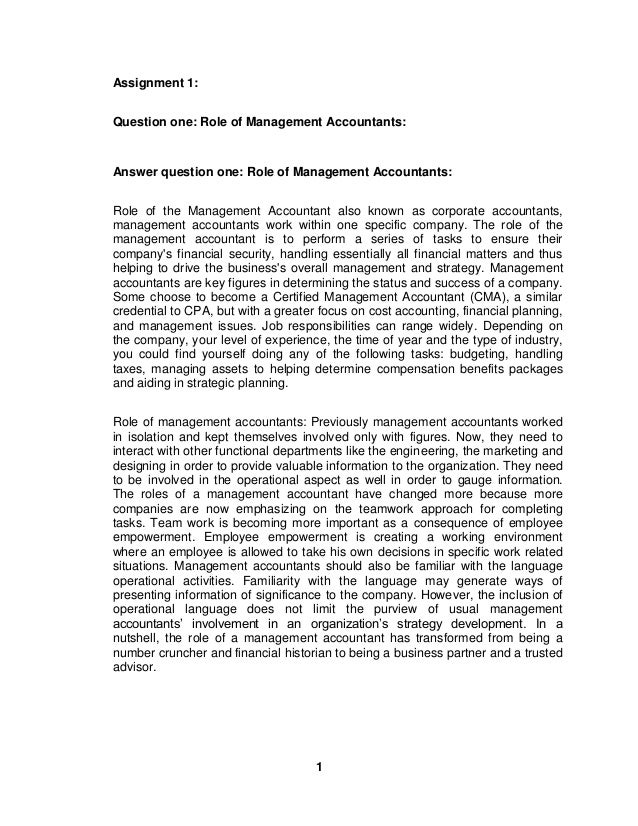 Assignment 1:

Question one: Role of Management Accountants:

Answer question one: Role of Management Accountants:

Role of the Management Accountant also known as corporate accountants, management accountants work within one specific company. The role of the management accountant is to perform a series of tasks to ensure their company's financial security, handling essentially all financial matters and thus helping to drive the business's overall management and strategy. Management accountants are key figures in determining the status and success of a company. Some choose to become a Certified Management Accountant (CMA), a similar credential to CPA, but with a greater focus on cost accounting, financial planning, and management issues. Job responsibilities can range widely. Depending on the company, your level of experience, the time of year and the type of industry, you could find yourself doing any of the following tasks: budgeting, handling taxes, managing assets to helping determine compensation benefits packages and aiding in strategic planning.

Role of management accountants: Previously management accountants worked in isolation and kept themselves involved only with figures. Now, they need to interact with other functional departments like the engineering, the marketing and designing in order to provide valuable information to the organization. They need to be involved in the operational aspect as well in order to gauge information. The roles of a management accountant have changed more because more companies are now emphasizing on the teamwork approach for completing tasks. Team work is becoming more important as a consequence of employee empowerment. Employee empowerment is creating a working environment where an employee is allowed to take his own decisions in specific work related situations. Management accountants should also be familiar with the language operational activities. Familiarity with the language may generate ways of presenting information of significance to the company. However, the inclusion of operational language does not limit the purview of usual management accountants' involvement in an organization's strategy development. In a nutshell, the role of a management accountant has transformed from being a number cruncher and financial historian to being a business partner and a trusted advisor.

1